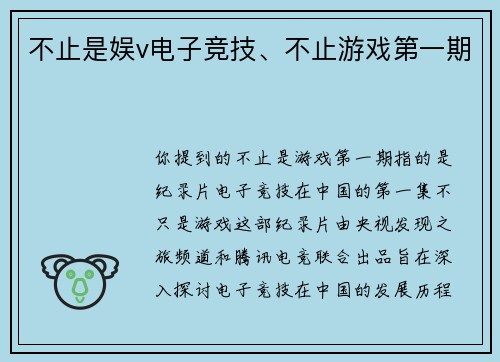 不止是娱v电子竞技、不止游戏第一期

你提到的不止是游戏第一期指的是纪录片电子竞技在中国的第一集不只是游戏这部纪录片由央视发现之旅频道和腾讯电竞联合出品旨在深入探讨电子竞技在中国的发展历程